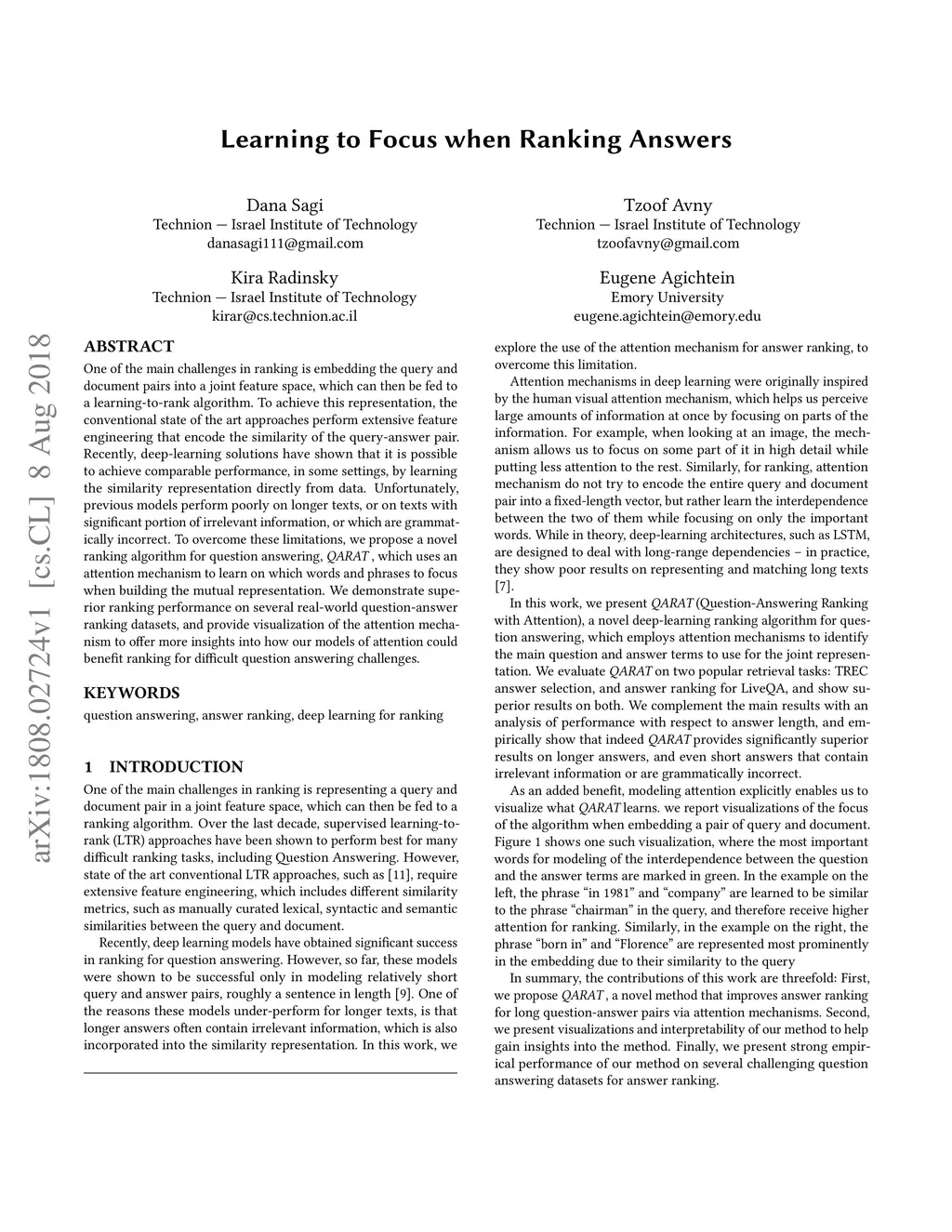 Learning to Focus when Ranking Answers

Dana Sagi
Technion — Israel Institute of Technology
danasagi111@gmail.com

Tzoof Avny
Technion — Israel Institute of Technology
tzoofavny@gmail.com

Kira Radinsky
Technion — Israel Institute of Technology
kirar@cs.technion.ac.il

Eugene Agichtein
Emory University
eugene.agichtein@emory.edu

arXiv:1808.02724v1 [cs.CL] 8 Aug 2018

ABSTRACT

One of the main challenges in ranking is embedding the query and document pairs into a joint feature space, which can then be fed to a learning-to-rank algorithm. To achieve this representation, the conventional state of the art approaches perform extensive feature engineering that encode the similarity of the query-answer pair. Recently, deep-learning solutions have shown that it is possible to achieve comparable performance, in some settings, by learning the similarity representation directly from data. Unfortunately, previous models perform poorly on longer texts, or on texts with significant portion of irrelevant information, or which are grammatically incorrect. To overcome these limitations, we propose a novel ranking algorithm for question answering, QARAT , which uses an attention mechanism to learn on which words and phrases to focus when building the mutual representation. We demonstrate superior ranking performance on several real-world question-answer ranking datasets, and provide visualization of the attention mechanism to offer more insights into how our models of attention could benefit ranking for difficult question answering challenges.

KEYWORDS

question answering, answer ranking, deep learning for ranking

1 INTRODUCTION

One of the main challenges in ranking is representing a query and document pair in a joint feature space, which can then be fed to a ranking algorithm. Over the last decade, supervised learning-to-rank (LTR) approaches have been shown to perform best for many difficult ranking tasks, including Question Answering. However, state of the art conventional LTR approaches, such as [11], require extensive feature engineering, which includes different similarity metrics, such as manually curated lexical, syntactic and semantic similarities between the query and document.

Recently, deep learning models have obtained significant success in ranking for question answering. However, so far, these models were shown to be successful only in modeling relatively short query and answer pairs, roughly a sentence in length [9]. One of the reasons these models under-perform for longer texts, is that longer answers often contain irrelevant information, which is also incorporated into the similarity representation. In this work, we explore the use of the attention mechanism for answer ranking, to overcome this limitation.

Attention mechanisms in deep learning were originally inspired by the human visual attention mechanism, which helps us perceive large amounts of information at once by focusing on parts of the information. For example, when looking at an image, the mechanism allows us to focus on some part of it in high detail while putting less attention to the rest. Similarly, for ranking, attention mechanism do not try to encode the entire query and document pair into a fixed-length vector, but rather learn the interdependence between the two of them while focusing on only the important words. While in theory, deep-learning architectures, such as LSTM, are designed to deal with long-range dependencies – in practice, they show poor results on representing and matching long texts [7].

In this work, we present QARAT (Question-Answering Ranking with Attention), a novel deep-learning ranking algorithm for question answering, which employs attention mechanisms to identify the main question and answer terms to use for the joint representation. We evaluate QARAT on two popular retrieval tasks: TREC answer selection, and answer ranking for LiveQA, and show superior results on both. We complement the main results with an analysis of performance with respect to answer length, and empirically show that indeed QARAT provides significantly superior results on longer answers, and even short answers that contain irrelevant information or are grammatically incorrect.

As an added benefit, modeling attention explicitly enables us to visualize what QARAT learns. we report visualizations of the focus of the algorithm when embedding a pair of query and document. Figure 1 shows one such visualization, where the most important words for modeling of the interdependence between the question and the answer terms are marked in green. In the example on the left, the phrase “in 1981” and “company” are learned to be similar to the phrase “chairman” in the query, and therefore receive higher attention for ranking. Similarly, in the example on the right, the phrase “born in” and “Florence” are represented most prominently in the embedding due to their similarity to the query

In summary, the contributions of this work are threefold: First, we propose QARAT , a novel method that improves answer ranking for long question-answer pairs via attention mechanisms. Second, we present visualizations and interpretability of our method to help gain insights into the method. Finally, we present strong empirical performance of our method on several challenging question answering datasets for answer ranking.